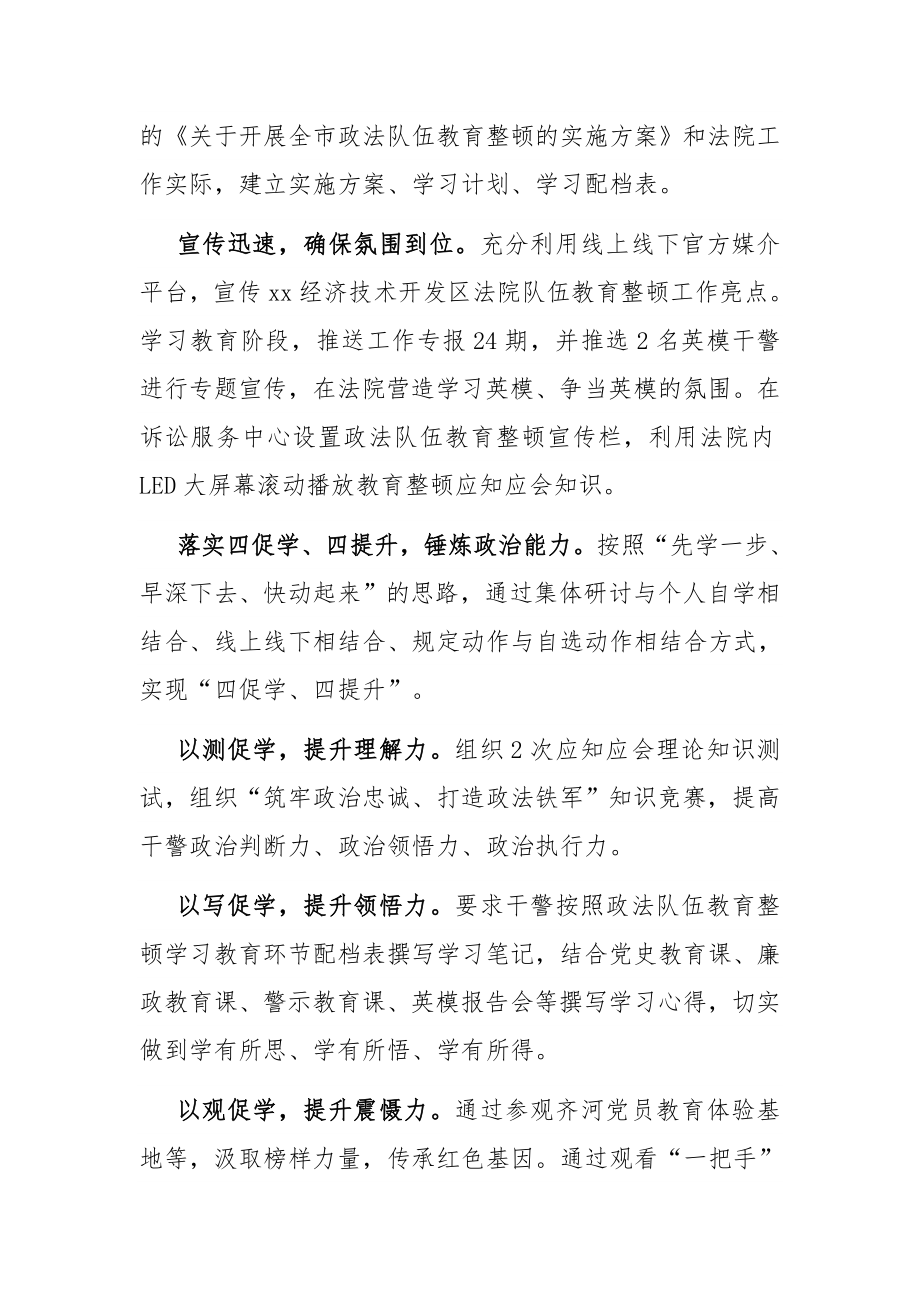 的《关于开展全市政法队伍教育整顿的实施方案》和法院工作实际，建立实施方案、学习计划、学习配档表。

宣传迅速，确保氛围到位。充分利用线上线下官方媒介平台，宣传xx经济技术开发区法院队伍教育整顿工作亮点。学习教育阶段，推送工作专报24期，并推选2名英模干警进行专题宣传，在法院营造学习英模、争当英模的氛围。在诉讼服务中心设置政法队伍教育整顿宣传栏，利用法院内LED大屏幕滚动播放教育整顿应知应会知识。

落实四促学、四提升，锤炼政治能力。按照“先学一步、早深下去、快动起来”的思路，通过集体研讨与个人自学相结合、线上线下相结合、规定动作与自选动作相结合方式，实现“四促学、四提升”。

以测促学，提升理解力。组织2次应知应会理论知识测试，组织“筑牢政治忠诚、打造政法铁军”知识竞赛，提高干警政治判断力、政治领悟力、政治执行力。

以写促学，提升领悟力。要求干警按照政法队伍教育整顿学习教育环节配档表撰写学习笔记，结合党史教育课、廉政教育课、警示教育课、英模报告会等撰写学习心得，切实做到学有所思、学有所悟、学有所得。

以观促学，提升震慑力。通过参观齐河党员教育体验基地等，汲取榜样力量，传承红色基因。通过观看“一把手”